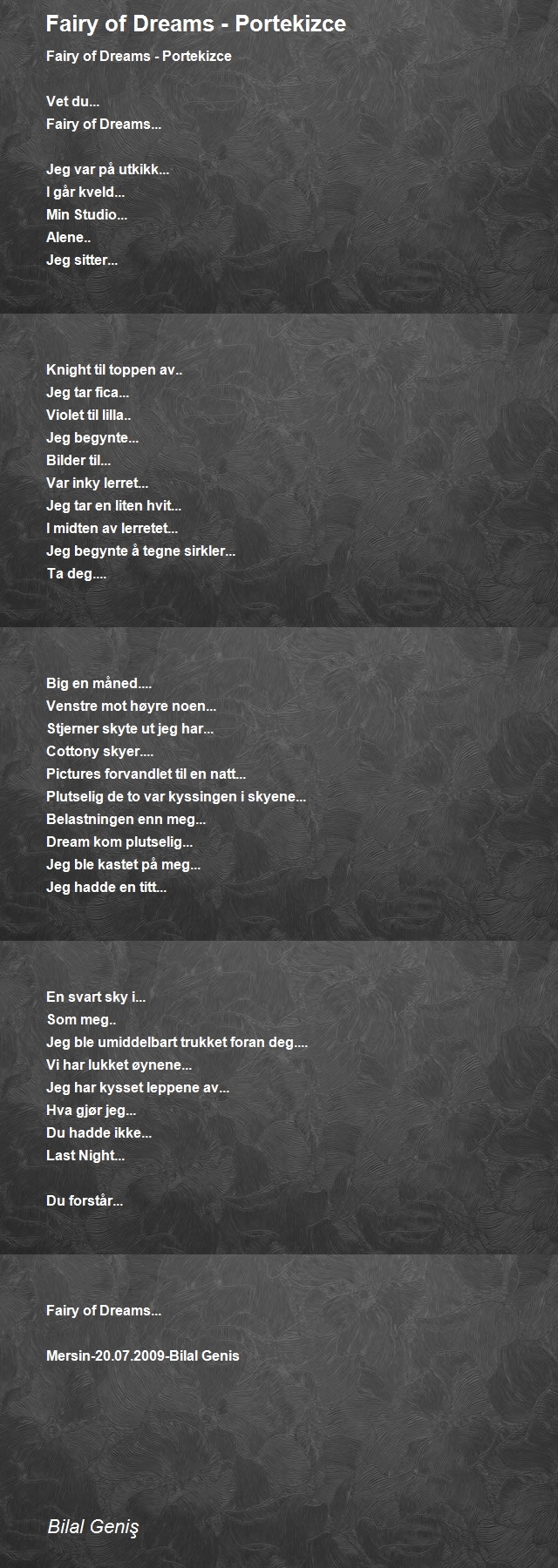 Fairy of Dreams - Portekizce

Fairy of Dreams - Portekizce

Vet du...
Fairy of Dreams...

Jeg var på utkikk...
I går kveld...
Min Studio...
Alene..
Jeg sitter...

Knight til toppen av..
Jeg tar fica...
Violet til lilla..
Jeg begynte...
Bilder til...
Var inky lerret...
Jeg tar en liten hvit...
I midten av lerretet...
Jeg begynte å tegne sirkler...
Ta deg....

Big en måned....
Venstre mot høyre noen...
Stjerner skyte ut jeg har...
Cottony skyer....
Pictures forvandlet til en natt...
Plutselig de to var kyssingen i skyene...
Belastningen enn meg...
Dream kom plutselig...
Jeg ble kastet på meg...
Jeg hadde en titt...

En svart sky i...
Som meg..
Jeg ble umiddelbart trukket foran deg....
Vi har lukket øynene...
Jeg har kysset leppene av...
Hva gjør jeg...
Du hadde ikke...
Last Night...

Du forstår...

Fairy of Dreams...

Mersin-20.07.2009-Bilal Genis

Bilal Geniş